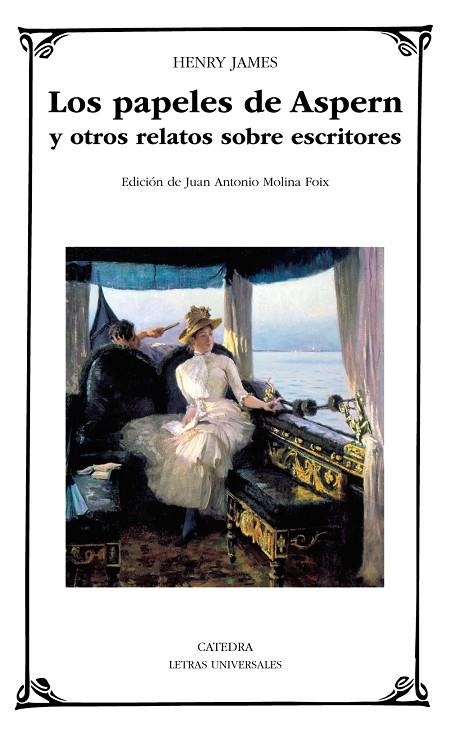 HENRY JAMES

Los papeles de Aspern
y otros relatos sobre escritores

Edición de Juan Antonio Molina Foix

CATEDRA
LETRAS UNIVERSALES